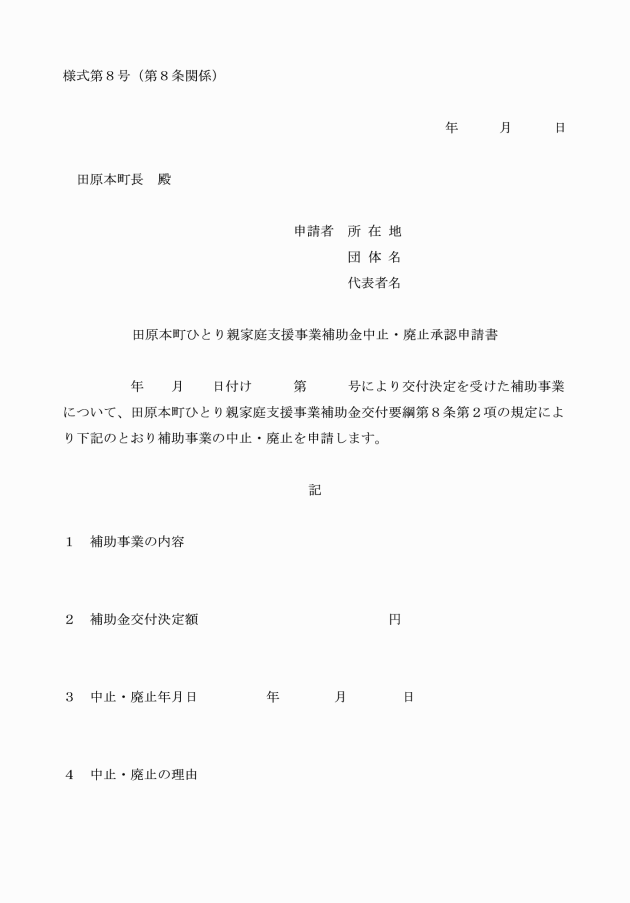 様式第8号（第8条関係）

年 月 日

田原本町長 殿

申請者 所在地
団体名
代表者名

田原本町ひとり親家庭支援事業補助金中止・廃止承認申請書

年 月 日付け 第 号により交付決定を受けた補助事業について、田原本町ひとり親家庭支援事業補助金交付要綱第8条第2項の規定により下記のとおり補助事業の中止・廃止を申請します。

記

1 補助事業の内容

2 補助金交付決定額 円

3 中止・廃止年月日 年 月 日

4 中止・廃止の理由